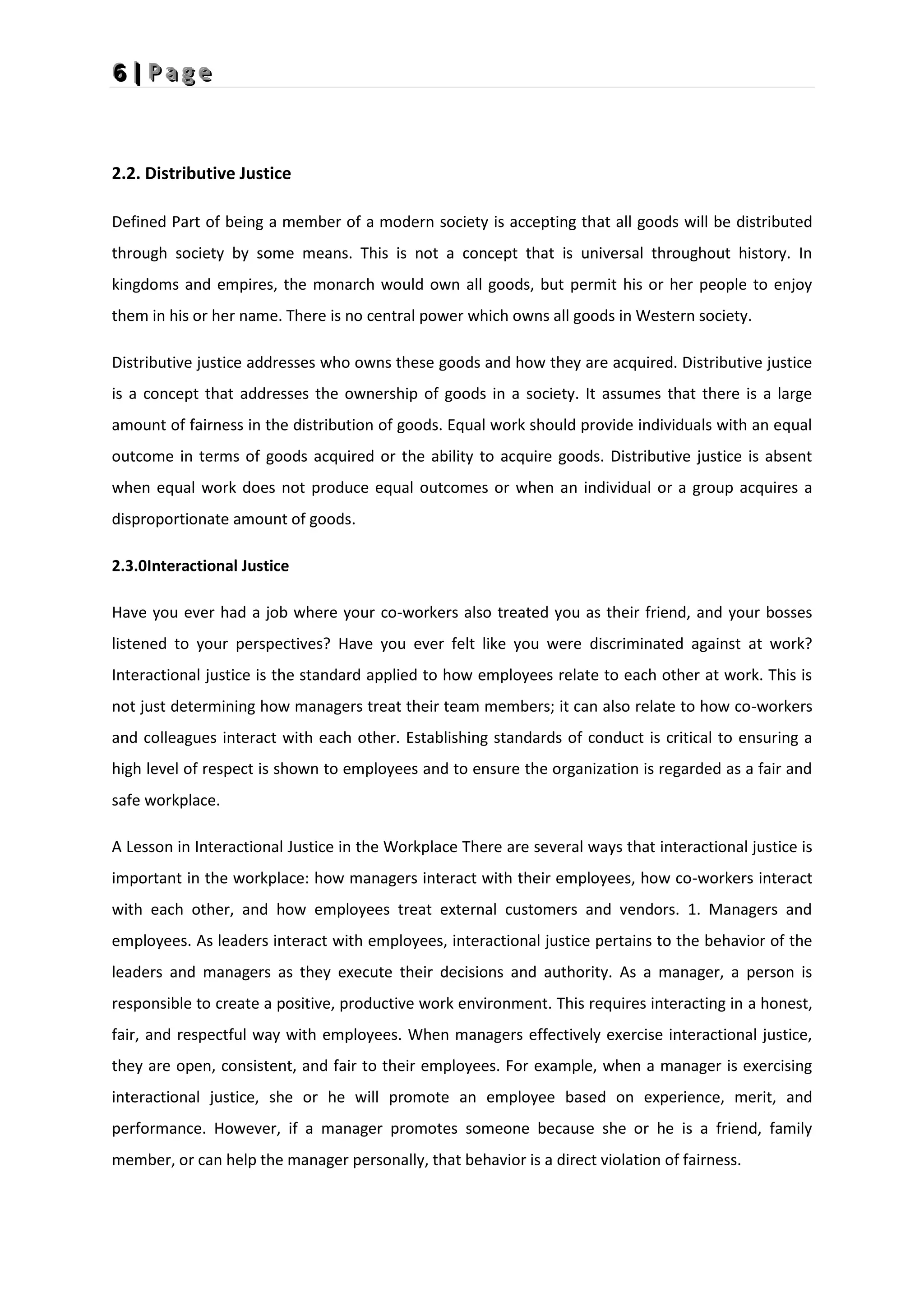 6 | Page

2.2. Distributive Justice

Defined Part of being a member of a modern society is accepting that all goods will be distributed through society by some means. This is not a concept that is universal throughout history. In kingdoms and empires, the monarch would own all goods, but permit his or her people to enjoy them in his or her name. There is no central power which owns all goods in Western society.

Distributive justice addresses who owns these goods and how they are acquired. Distributive justice is a concept that addresses the ownership of goods in a society. It assumes that there is a large amount of fairness in the distribution of goods. Equal work should provide individuals with an equal outcome in terms of goods acquired or the ability to acquire goods. Distributive justice is absent when equal work does not produce equal outcomes or when an individual or a group acquires a disproportionate amount of goods.

2.3.0Interactional Justice

Have you ever had a job where your co-workers also treated you as their friend, and your bosses listened to your perspectives? Have you ever felt like you were discriminated against at work? Interactional justice is the standard applied to how employees relate to each other at work. This is not just determining how managers treat their team members; it can also relate to how co-workers and colleagues interact with each other. Establishing standards of conduct is critical to ensuring a high level of respect is shown to employees and to ensure the organization is regarded as a fair and safe workplace.

A Lesson in Interactional Justice in the Workplace There are several ways that interactional justice is important in the workplace: how managers interact with their employees, how co-workers interact with each other, and how employees treat external customers and vendors. 1. Managers and employees. As leaders interact with employees, interactional justice pertains to the behavior of the leaders and managers as they execute their decisions and authority. As a manager, a person is responsible to create a positive, productive work environment. This requires interacting in a honest, fair, and respectful way with employees. When managers effectively exercise interactional justice, they are open, consistent, and fair to their employees. For example, when a manager is exercising interactional justice, she or he will promote an employee based on experience, merit, and performance. However, if a manager promotes someone because she or he is a friend, family member, or can help the manager personally, that behavior is a direct violation of fairness.